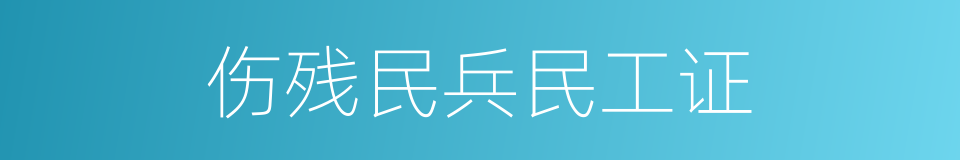 伤残民兵民工证